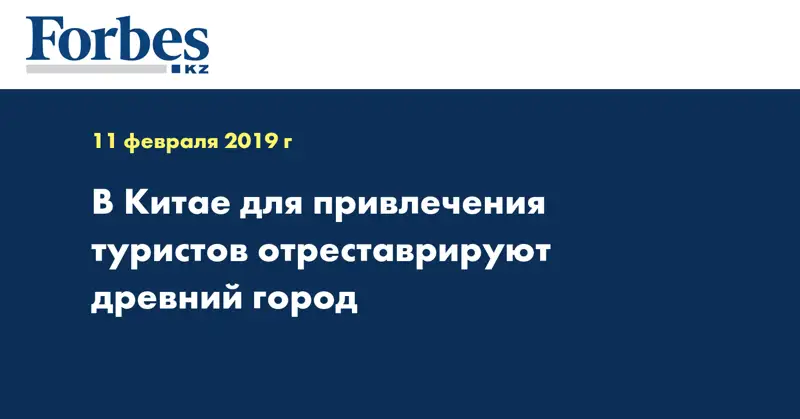 Forbes
KZ

11 февраля 2019 г

В Китае для привлечения туристов отреставрируют древний город